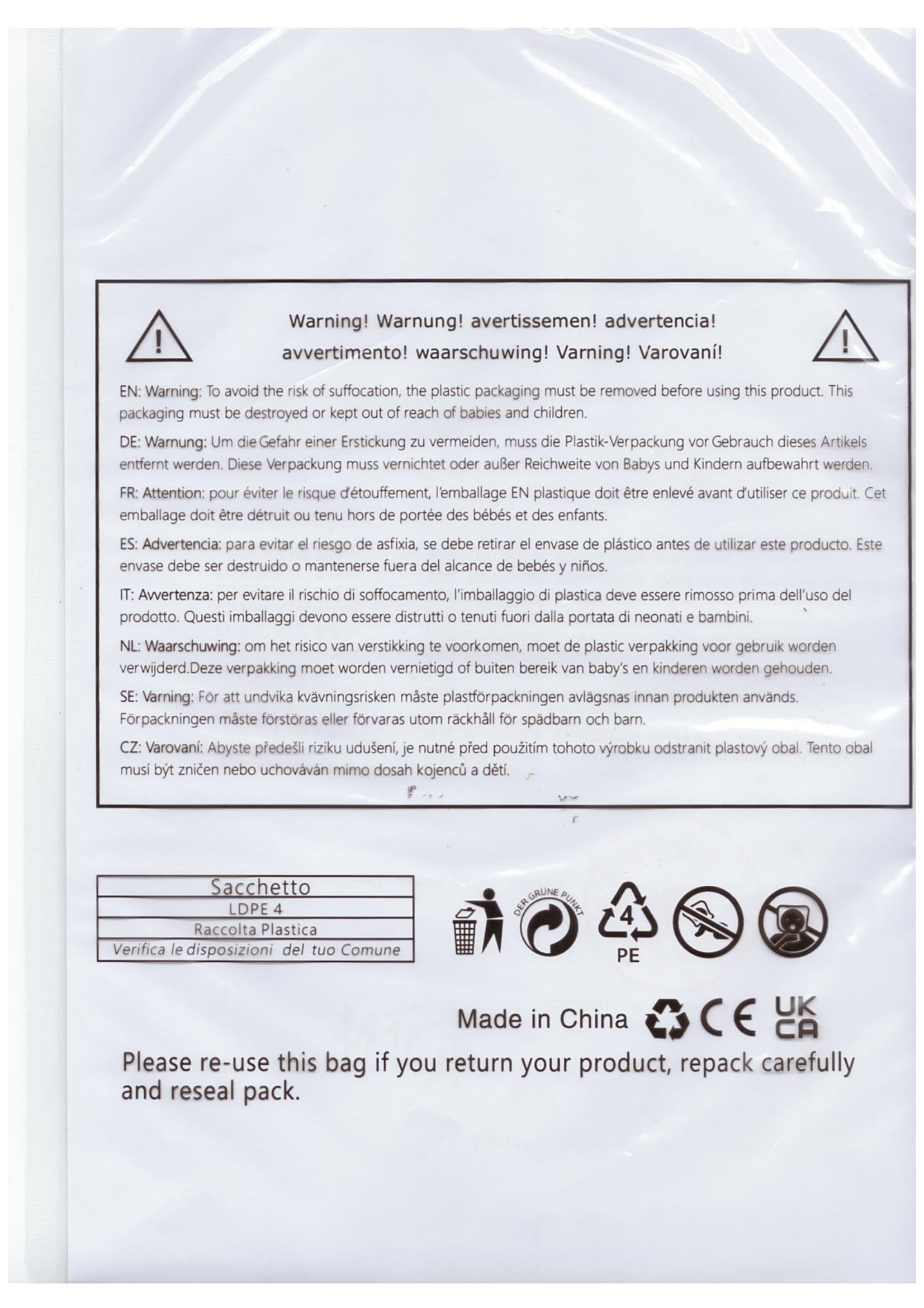 Warning! Warnung! avertissemen! advertencia! avvertimento! waarschuwing! Varning! Varovaní!

EN: Warning: To avoid the risk of suffocation, the plastic packaging must be removed before using this product. This packaging must be destroyed or kept out of reach of babies and children.

DE: Warnung: Um die Gefahr einer Erstickung zu vermeiden, muss die Plastik-Verpackung vor Gebrauch dieses Artikels entfernt werden. Diese Verpackung muss vernichtet oder außer Reichweite von Babys und Kindern aufbewahrt werden.

FR: Attention: pour éviter le risque d'étouffement, l'emballage EN plastique doit être enlevé avant d'utiliser ce produit. Cet emballage doit être détruit ou tenu hors de portée des bébés et des enfants.

ES: Advertencia: para evitar el riesgo de asfixia, se debe retirar el envase de plástico antes de utilizar este producto. Este envase debe ser destruido o mantenerse fuera del alcance de bebés y niños.

IT: Avvertenza: per evitare il rischio di soffocamento, l'imballaggio di plastica deve essere rimosso prima dell'uso del prodotto. Questi imballaggi devono essere distrutti o tenuti fuori dalla portata di neonati e bambini.

NL: Waarschuwing: om het risico van verstikking te voorkomen, moet de plastic verpakking voor gebruik worden verwijderd.Deze verpakking moet worden vernietigd of buiten bereik van baby's en kinderen worden gehouden.

SE: Varning: För att undvika kvävningsrisken måste plastförpackningen avlägsnas innan produkten används. Förpackningen måste förstöras eller förvaras utom räckhåll för spädbarn och barn.

CZ: Varovaní: Abyste předešli riziku udušení, je nutné před použitím tohoto výrobku odstranit plastový obal. Tento obal musí být zničen nebo uchováván mimo dosah kojenců a dětí.

| Sacchetto |
|---|
| LDPE 4 |
| Raccolta Plastica |
| Verifica le disposizioni del tuo Comune |

DER GRÜNE PUNKT

4
PE

Made in China CE UK CA

Please re-use this bag if you return your product, repack carefully and reseal pack.